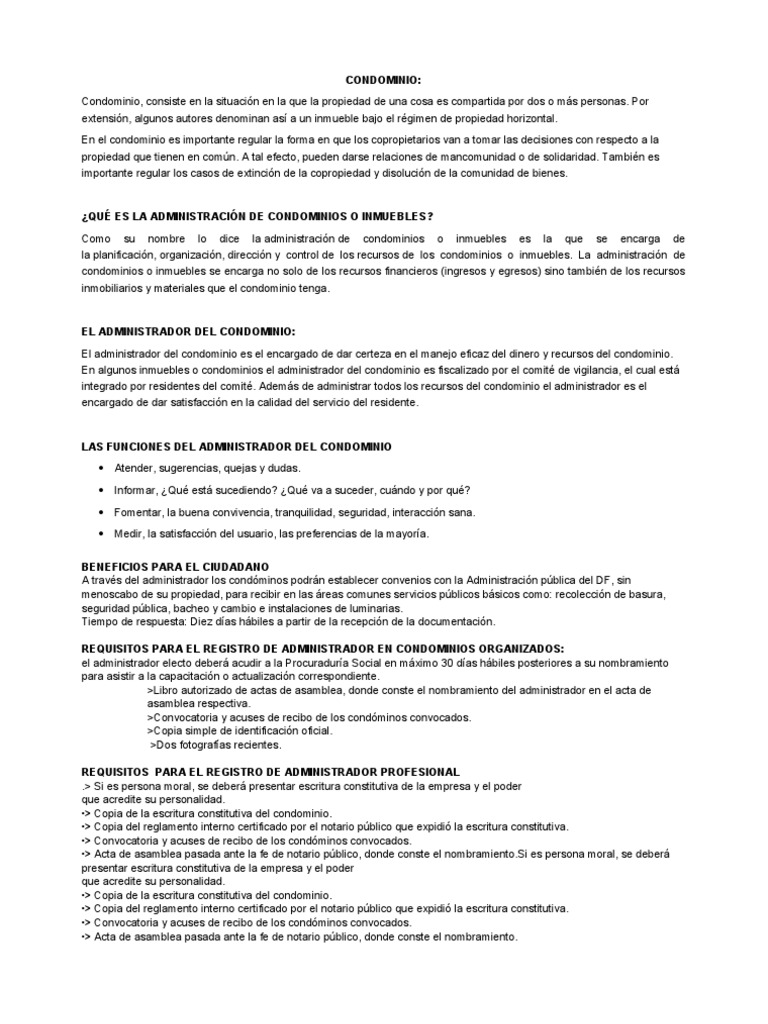 CONDOMINIO:

Condominio, consiste en la situación en la que la propiedad de una cosa es compartida por dos o más personas. Por extensión, algunos autores denominan así a un inmueble bajo el régimen de propiedad horizontal.

En el condominio es importante regular la forma en que los copropietarios van a tomar las decisiones con respecto a la propiedad que tienen en común. A tal efecto, pueden darse relaciones de mancomunidad o de solidaridad. También es importante regular los casos de extinción de la copropiedad y disolución de la comunidad de bienes.

¿QUÉ ES LA ADMINISTRACIÓN DE CONDOMINIOS O INMUEBLES?

Como su nombre lo dice la administración de condominios o inmuebles es la que se encarga de la planificación, organización, dirección y control de los recursos de los condominios o inmuebles. La administración de condominios o inmuebles se encarga no solo de los recursos financieros (ingresos y egresos) sino también de los recursos inmobiliarios y materiales que el condominio tenga.

EL ADMINISTRADOR DEL CONDOMINIO:

El administrador del condominio es el encargado de dar certeza en el manejo eficaz del dinero y recursos del condominio. En algunos inmuebles o condominios el administrador del condominio es fiscalizado por el comité de vigilancia, el cual está integrado por residentes del comité. Además de administrar todos los recursos del condominio el administrador es el encargado de dar satisfacción en la calidad del servicio del residente.

LAS FUNCIONES DEL ADMINISTRADOR DEL CONDOMINIO

• Atender, sugerencias, quejas y dudas.
• Informar, ¿Qué está sucediendo? ¿Qué va a suceder, cuándo y por qué?
• Fomentar, la buena convivencia, tranquilidad, seguridad, interacción sana.
• Medir, la satisfacción del usuario, las preferencias de la mayoría.

BENEFICIOS PARA EL CIUDADANO
A través del administrador los condóminos podrán establecer convenios con la Administración pública del DF, sin menoscabo de su propiedad, para recibir en las áreas comunes servicios públicos básicos como: recolección de basura, seguridad pública, bacheo y cambio e instalaciones de luminarias.
Tiempo de respuesta: Diez días hábiles a partir de la recepción de la documentación.

REQUISITOS PARA EL REGISTRO DE ADMINISTRADOR EN CONDOMINIOS ORGANIZADOS:
el administrador electo deberá acudir a la Procuraduría Social en máximo 30 días hábiles posteriores a su nombramiento para asistir a la capacitación o actualización correspondiente.
>Libro autorizado de actas de asamblea, donde conste el nombramiento del administrador en el acta de asamblea respectiva.
>Convocatoria y acuses de recibo de los condóminos convocados.
>Copia simple de identificación oficial.
>Dos fotografías recientes.

REQUISITOS PARA EL REGISTRO DE ADMINISTRADOR PROFESIONAL
.> Si es persona moral, se deberá presentar escritura constitutiva de la empresa y el poder que acredite su personalidad.
•> Copia de la escritura constitutiva del condominio.
•> Copia del reglamento interno certificado por el notario público que expidió la escritura constitutiva.
•> Convocatoria y acuses de recibo de los condóminos convocados.
•> Acta de asamblea pasada ante la fe de notario público, donde conste el nombramiento.Si es persona moral, se deberá presentar escritura constitutiva de la empresa y el poder que acredite su personalidad.
•> Copia de la escritura constitutiva del condominio.
•> Copia del reglamento interno certificado por el notario público que expidió la escritura constitutiva.
•> Convocatoria y acuses de recibo de los condóminos convocados.
•> Acta de asamblea pasada ante la fe de notario público, donde conste el nombramiento.